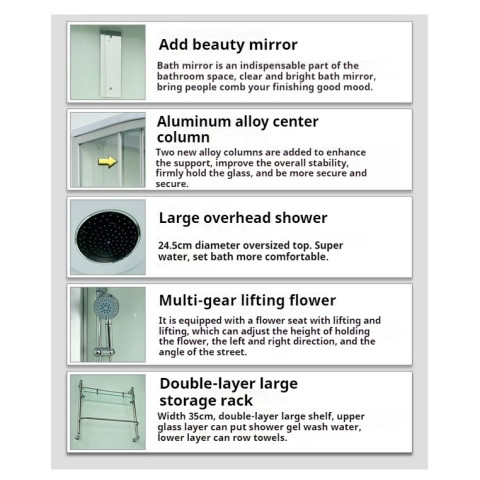 Add beauty mirror

Bath mirror is an indispensable part of the bathroom space, clear and bright bath mirror, bring people comb your finishing good mood.

Aluminum alloy center column

Two new alloy columns are added to enhance the support, improve the overall stability, firmly hold the glass, and be more secure and secure.

Large overhead shower

24.5cm diameter oversized top. Super water, set bath more comfortable.

Multi-gear lifting flower

It is equipped with a flower seat with lifting and lifting, which can adjust the height of holding the flower, the left and right direction, and the angle of the street.

Double-layer large storage rack

Width 35cm, double-layer large shelf, upper glass layer can put shower gel wash water, lower layer can row towels.